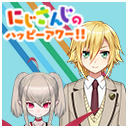 にじさんじの
ハッピーアワー!!